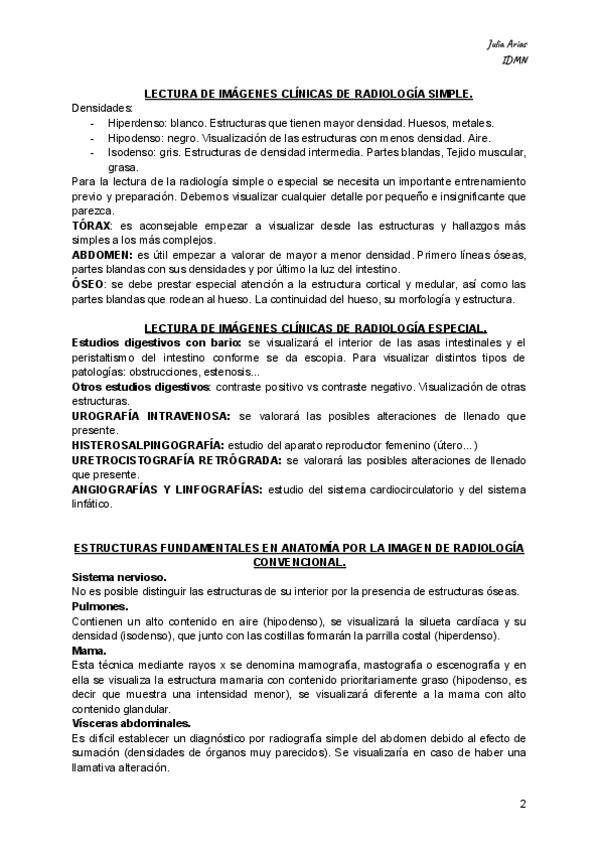 Julia Arias
IDMN

LECTURA DE IMÁGENES CLÍNICAS DE RADIOLOGÍA SIMPLE.

Densidades:
- Hiperdenso: blanco. Estructuras que tienen mayor densidad. Huesos, metales.
- Hipodenso: negro. Visualización de las estructuras con menos densidad. Aire.
- Isodenso: gris. Estructuras de densidad intermedia. Partes blandas, Tejido muscular, grasa.

Para la lectura de la radiología simple o especial se necesita un importante entrenamiento previo y preparación. Debemos visualizar cualquier detalle por pequeño e insignificante que parezca.

TÓRAX: es aconsejable empezar a visualizar desde las estructuras y hallazgos más simples a los más complejos.

ABDOMEN: es útil empezar a valorar de mayor a menor densidad. Primero líneas óseas, partes blandas con sus densidades y por último la luz del intestino.

ÓSEO: se debe prestar especial atención a la estructura cortical y medular, así como las partes blandas que rodean al hueso. La continuidad del hueso, su morfología y estructura.

LECTURA DE IMÁGENES CLÍNICAS DE RADIOLOGÍA ESPECIAL.

Estudios digestivos con bario: se visualizará el interior de las asas intestinales y el peristaltismo del intestino conforme se da escopia. Para visualizar distintos tipos de patologías: obstrucciones, estenosis...

Otros estudios digestivos: contraste positivo vs contraste negativo. Visualización de otras estructuras.

UROGRAFÍA INTRAVENOSA: se valorará las posibles alteraciones de llenado que presente.

HISTEROSALPINGOGRAFÍA: estudio del aparato reproductor femenino (útero...)

URETROCISTOGRAFÍA RETRÓGRADA: se valorará las posibles alteraciones de llenado que presente.

ANGIOGRAFÍAS Y LINFOGRAFÍAS: estudio del sistema cardiocirculatorio y del sistema linfático.

ESTRUCTURAS FUNDAMENTALES EN ANATOMÍA POR LA IMAGEN DE RADIOLOGÍA CONVENCIONAL.

Sistema nervioso.
No es posible distinguir las estructuras de su interior por la presencia de estructuras óseas.

Pulmones.
Contienen un alto contenido en aire (hipodenso), se visualizará la silueta cardíaca y su densidad (isodenso), que junto con las costillas formarán la parrilla costal (hiperdenso).

Mama.
Esta técnica mediante rayos x se denomina mamografía, mastografía o escenografía y en ella se visualiza la estructura mamaria con contenido prioritariamente graso (hipodenso, es decir que muestra una intensidad menor), se visualizará diferente a la mama con alto contenido glandular.

Vísceras abdominales.
Es difícil establecer un diagnóstico por radiografía simple del abdomen debido al efecto de sumación (densidades de órganos muy parecidos). Se visualizaría en caso de haber una llamativa alteración.

2